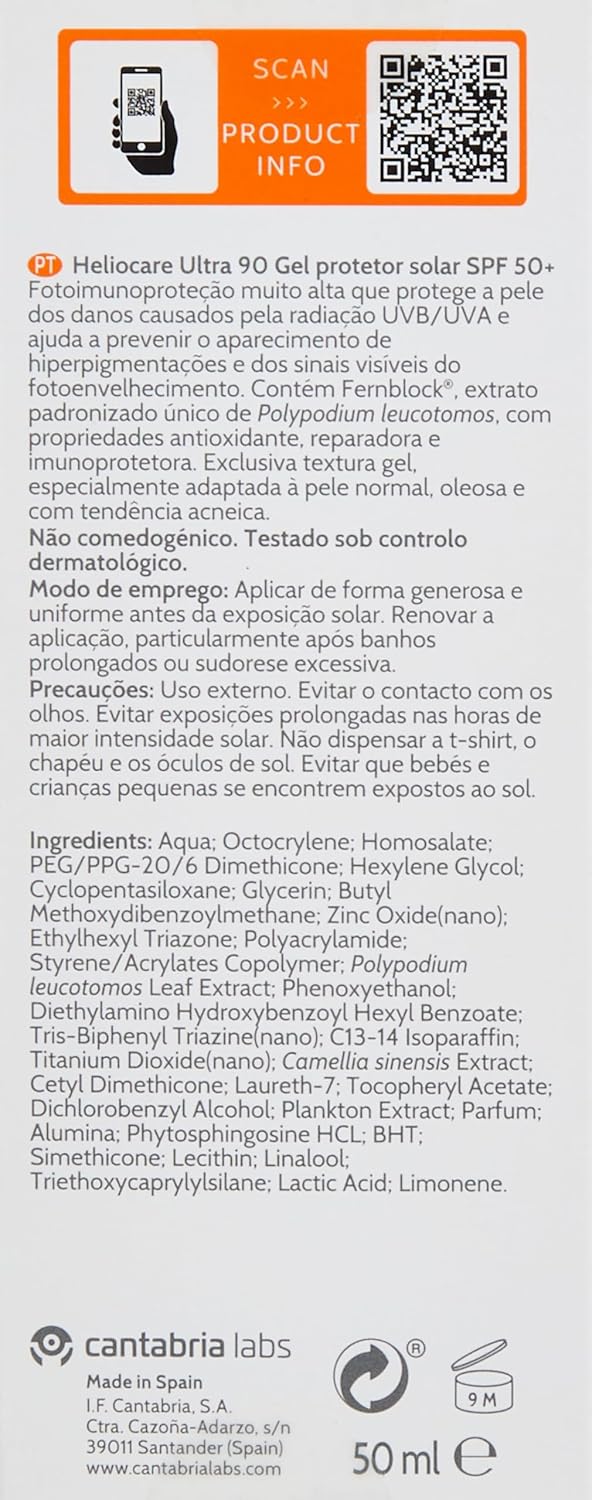 SCAN
>>>
PRODUCT
INFO

PT Heliocare Ultra 90 Gel protetor solar SPF 50+
Fotoimunoproteção muito alta que protege a pele dos danos causados pela radiação UVB/UVA e ajuda a prevenir o aparecimento de hiperpigmentações e dos sinais visíveis do fotoenvelhecimento. Contém Fernblock®, extrato padronizado único de Polypodium leucotomos, com propriedades antioxidante, reparadora e imunoprotetora. Exclusiva textura gel, especialmente adaptada à pele normal, oleosa e com tendência acneica.
Não comedogénico. Testado sob controlo dermatológico.
Modo de emprego: Aplicar de forma generosa e uniforme antes da exposição solar. Renovar a aplicação, particularmente após banhos prolongados ou sudorese excessiva.
Precauções: Uso externo. Evitar o contacto com os olhos. Evitar exposições prolongadas nas horas de maior intensidade solar. Não dispensar a t-shirt, o chapéu e os óculos de sol. Evitar que bebés e crianças pequenas se encontrem expostos ao sol.

Ingredients: Aqua; Octocrylene; Homosalate; PEG/PPG-20/6 Dimethicone; Hexylene Glycol; Cyclopentasiloxane; Glycerin; Butyl Methoxydibenzoylmethane; Zinc Oxide(nano); Ethylhexyl Triazone; Polyacrylamide; Styrene/Acrylates Copolymer; Polypodium leucotomos Leaf Extract; Phenoxyethanol; Diethylamino Hydroxybenzoyl Hexyl Benzoate; Tris-Biphenyl Triazine(nano); C13-14 Isoparaffin; Titanium Dioxide(nano); Camellia sinensis Extract; Cetyl Dimethicone; Laureth-7; Tocopheryl Acetate; Dichlorobenzyl Alcohol; Plankton Extract; Parfum; Alumina; Phytosphingosine HCL; BHT; Simethicone; Lecithin; Linalool; Triethoxycaprylylsilane; Lactic Acid; Limonene.

cantabria labs
Made in Spain
I.F. Cantabria, S.A.
Ctra. Cazoña-Adarzo, s/n
39011 Santander (Spain)
www.cantabrialabs.com

®
9 M
50 ml ℮